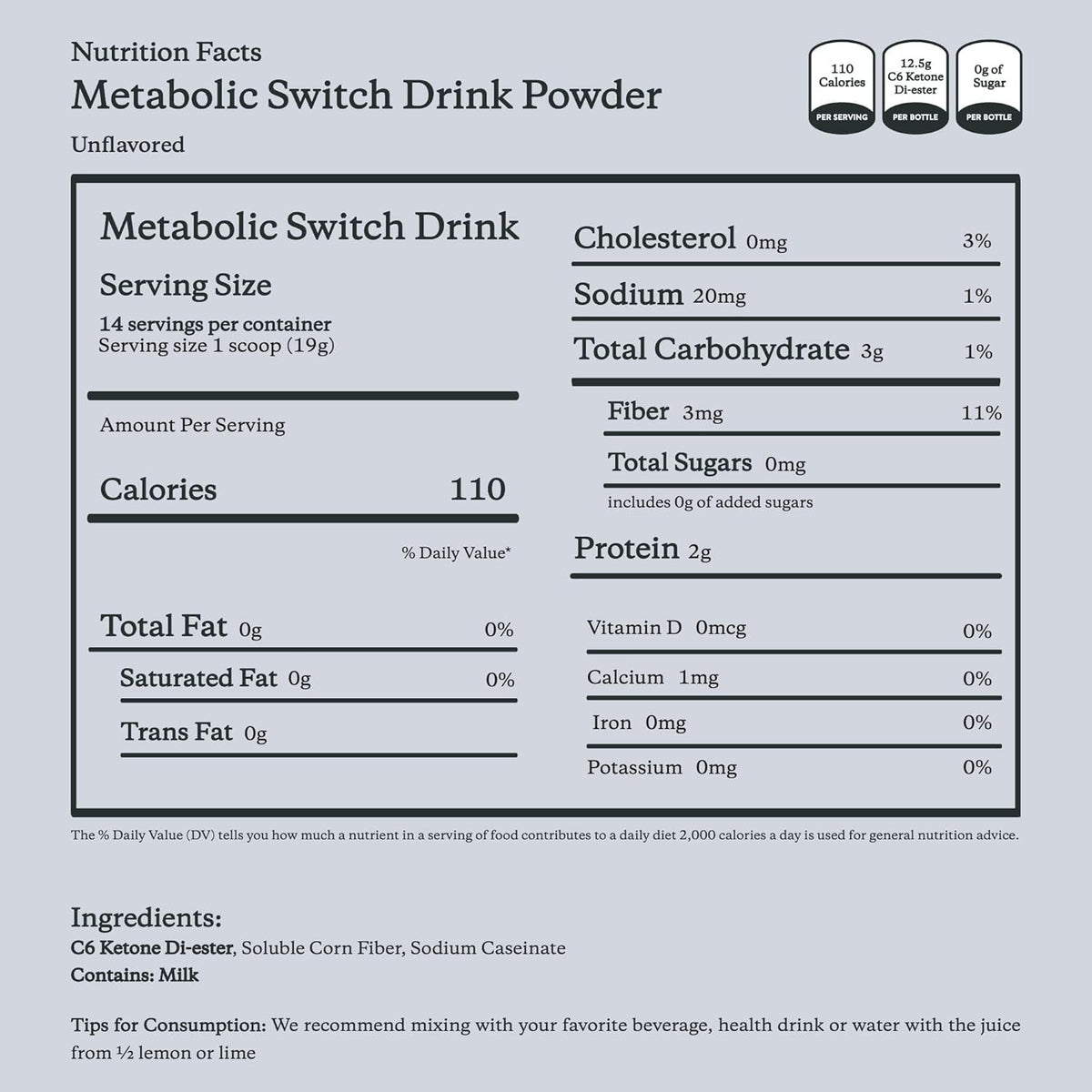 Nutrition Facts
Metabolic Switch Drink Powder
Unflavored

110 Calories PER SERVING
12.5g C6 Ketone Di-ester PER BOTTLE
0g of Sugar PER BOTTLE

Metabolic Switch Drink

Serving Size
14 servings per container
Serving size 1 scoop (19g)

Amount Per Serving

Calories 110

% Daily Value*

Total Fat 0g 0%
Saturated Fat 0g 0%
Trans Fat 0g

Cholesterol 0mg 3%
Sodium 20mg 1%
Total Carbohydrate 3g 1%
Fiber 3mg 11%
Total Sugars 0mg
includes 0g of added sugars
Protein 2g

Vitamin D 0mcg 0%
Calcium 1mg 0%
Iron 0mg 0%
Potassium 0mg 0%

The % Daily Value (DV) tells you how much a nutrient in a serving of food contributes to a daily diet 2,000 calories a day is used for general nutrition advice.

Ingredients:
C6 Ketone Di-ester, Soluble Corn Fiber, Sodium Caseinate
Contains: Milk

Tips for Consumption: We recommend mixing with your favorite beverage, health drink or water with the juice from ½ lemon or lime